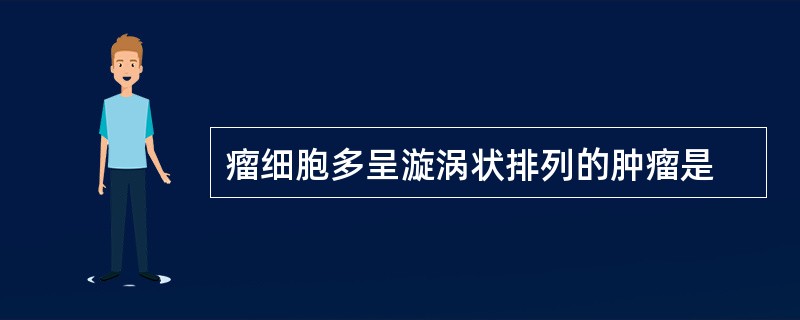 瘤细胞多呈漩涡状排列的肿瘤是